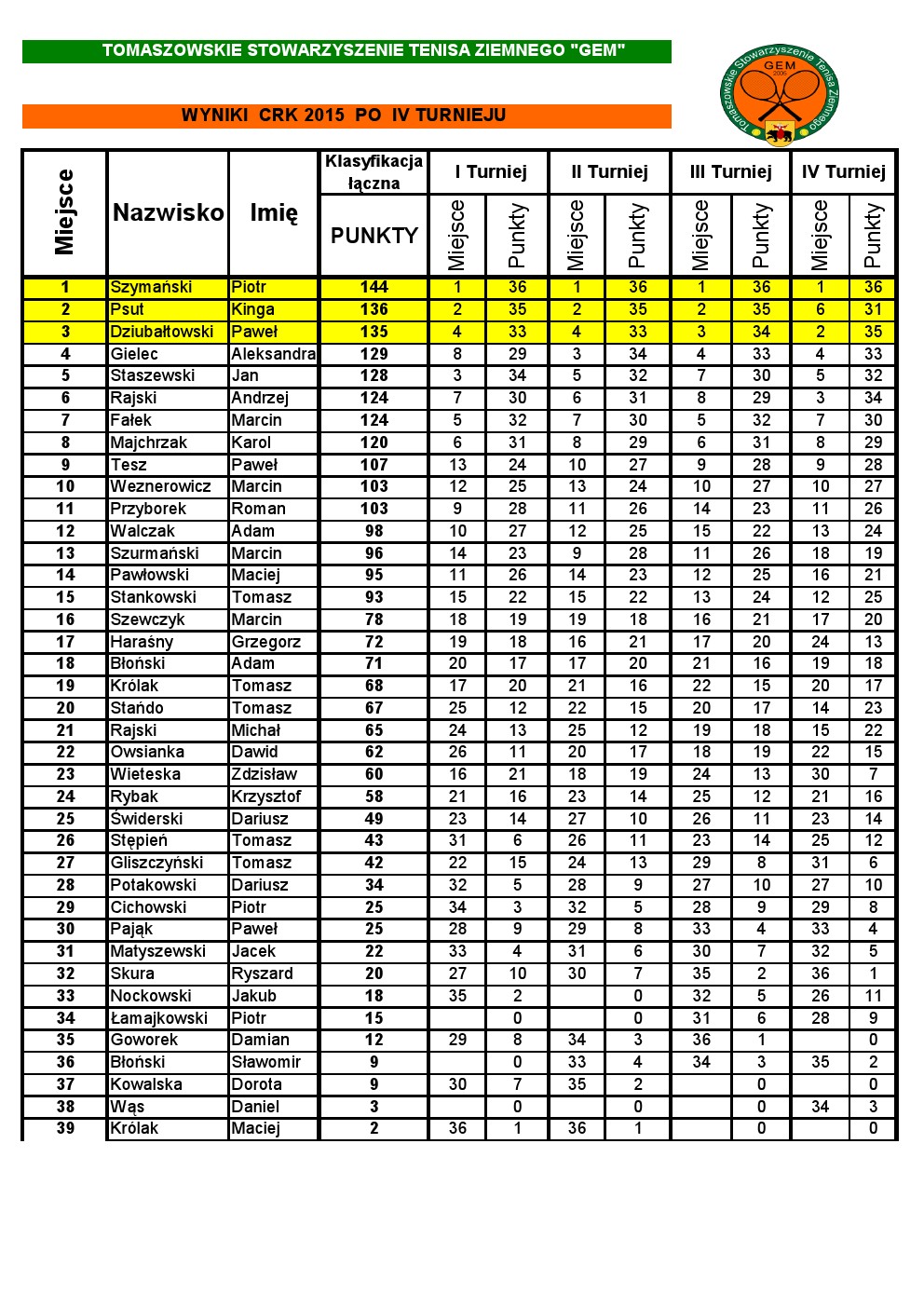 TOMASZOWSKIE STOWARZYSZENIE TENISA ZIEMNEGO "GEM"

Tomaszowskie Stowarzyszenie Tenisa Ziemnego GEM 2005

WYNIKI CRK 2015 PO IV TURNIEJU

| Miejsce | Nazwisko | Imię | Klasyfikacja łączna PUNKTY | I Turniej Miejsce | I Turniej Punkty | II Turniej Miejsce | II Turniej Punkty | III Turniej Miejsce | III Turniej Punkty | IV Turniej Miejsce | IV Turniej Punkty |
|---|---|---|---|---|---|---|---|---|---|---|---|
| 1 | Szymański | Piotr | 144 | 1 | 36 | 1 | 36 | 1 | 36 | 1 | 36 |
| 2 | Psut | Kinga | 136 | 2 | 35 | 2 | 35 | 2 | 35 | 6 | 31 |
| 3 | Dziubałtowski | Paweł | 135 | 4 | 33 | 4 | 33 | 3 | 34 | 2 | 35 |
| 4 | Gielec | Aleksandra | 129 | 8 | 29 | 3 | 34 | 4 | 33 | 4 | 33 |
| 5 | Staszewski | Jan | 128 | 3 | 34 | 5 | 32 | 7 | 30 | 5 | 32 |
| 6 | Rajski | Andrzej | 124 | 7 | 30 | 6 | 31 | 8 | 29 | 3 | 34 |
| 7 | Fałek | Marcin | 124 | 5 | 32 | 7 | 30 | 5 | 32 | 7 | 30 |
| 8 | Majchrzak | Karol | 120 | 6 | 31 | 8 | 29 | 6 | 31 | 8 | 29 |
| 9 | Tesz | Paweł | 107 | 13 | 24 | 10 | 27 | 9 | 28 | 9 | 28 |
| 10 | Weznerowicz | Marcin | 103 | 12 | 25 | 13 | 24 | 10 | 27 | 10 | 27 |
| 11 | Przyborek | Roman | 103 | 9 | 28 | 11 | 26 | 14 | 23 | 11 | 26 |
| 12 | Walczak | Adam | 98 | 10 | 27 | 12 | 25 | 15 | 22 | 13 | 24 |
| 13 | Szurmański | Marcin | 96 | 14 | 23 | 9 | 28 | 11 | 26 | 18 | 19 |
| 14 | Pawłowski | Maciej | 95 | 11 | 26 | 14 | 23 | 12 | 25 | 16 | 21 |
| 15 | Stankowski | Tomasz | 93 | 15 | 22 | 15 | 22 | 13 | 24 | 12 | 25 |
| 16 | Szewczyk | Marcin | 78 | 18 | 19 | 19 | 18 | 16 | 21 | 17 | 20 |
| 17 | Haraśny | Grzegorz | 72 | 19 | 18 | 16 | 21 | 17 | 20 | 24 | 13 |
| 18 | Błoński | Adam | 71 | 20 | 17 | 17 | 20 | 21 | 16 | 19 | 18 |
| 19 | Królak | Tomasz | 68 | 17 | 20 | 21 | 16 | 22 | 15 | 20 | 17 |
| 20 | Stańdo | Tomasz | 67 | 25 | 12 | 22 | 15 | 20 | 17 | 14 | 23 |
| 21 | Rajski | Michał | 65 | 24 | 13 | 25 | 12 | 19 | 18 | 15 | 22 |
| 22 | Owsianka | Dawid | 62 | 26 | 11 | 20 | 17 | 18 | 19 | 22 | 15 |
| 23 | Wieteska | Zdzisław | 60 | 16 | 21 | 18 | 19 | 24 | 13 | 30 | 7 |
| 24 | Rybak | Krzysztof | 58 | 21 | 16 | 23 | 14 | 25 | 12 | 21 | 16 |
| 25 | Świderski | Dariusz | 49 | 23 | 14 | 27 | 10 | 26 | 11 | 23 | 14 |
| 26 | Stępień | Tomasz | 43 | 31 | 6 | 26 | 11 | 23 | 14 | 25 | 12 |
| 27 | Gliszczyński | Tomasz | 42 | 22 | 15 | 24 | 13 | 29 | 8 | 31 | 6 |
| 28 | Potakowski | Dariusz | 34 | 32 | 5 | 28 | 9 | 27 | 10 | 27 | 10 |
| 29 | Cichowski | Piotr | 25 | 34 | 3 | 32 | 5 | 28 | 9 | 29 | 8 |
| 30 | Pająk | Paweł | 25 | 28 | 9 | 29 | 8 | 33 | 4 | 33 | 4 |
| 31 | Matyszewski | Jacek | 22 | 33 | 4 | 31 | 6 | 30 | 7 | 32 | 5 |
| 32 | Skura | Ryszard | 20 | 27 | 10 | 30 | 7 | 35 | 2 | 36 | 1 |
| 33 | Nockowski | Jakub | 18 | 35 | 2 |  | 0 | 32 | 5 | 26 | 11 |
| 34 | Łamajkowski | Piotr | 15 |  | 0 |  | 0 | 31 | 6 | 28 | 9 |
| 35 | Goworek | Damian | 12 | 29 | 8 | 34 | 3 | 36 | 1 |  | 0 |
| 36 | Błoński | Sławomir | 9 |  | 0 | 33 | 4 | 34 | 3 | 35 | 2 |
| 37 | Kowalska | Dorota | 9 | 30 | 7 | 35 | 2 |  | 0 |  | 0 |
| 38 | Wąs | Daniel | 3 |  | 0 |  | 0 |  | 0 | 34 | 3 |
| 39 | Królak | Maciej | 2 | 36 | 1 | 36 | 1 |  | 0 |  | 0 |